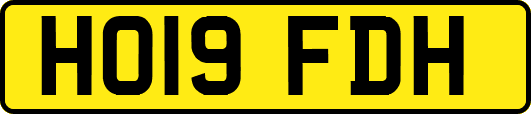 HO19 FDH